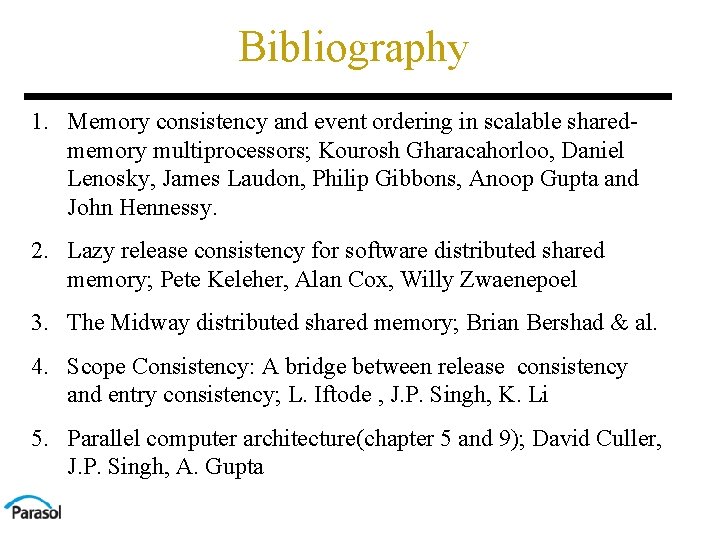 Bibliography

1. Memory consistency and event ordering in scalable shared-memory multiprocessors; Kourosh Gharacahorloo, Daniel Lenosky, James Laudon, Philip Gibbons, Anoop Gupta and John Hennessy.

2. Lazy release consistency for software distributed shared memory; Pete Keleher, Alan Cox, Willy Zwaenepoel

3. The Midway distributed shared memory; Brian Bershad & al.

4. Scope Consistency: A bridge between release consistency and entry consistency; L. Iftode , J.P. Singh, K. Li

5. Parallel computer architecture(chapter 5 and 9); David Culler, J.P. Singh, A. Gupta

Parasol